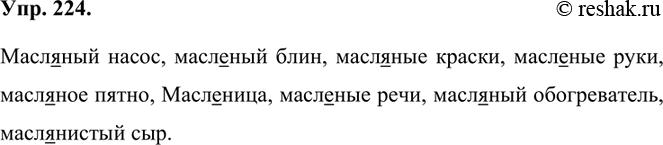 Упр. 224.

© reshak.ru

Масляный насос, масленый блин, масляные краски, масленые руки, масляное пятно, Масленица, масленые речи, масляный обогреватель, маслянистый сыр.